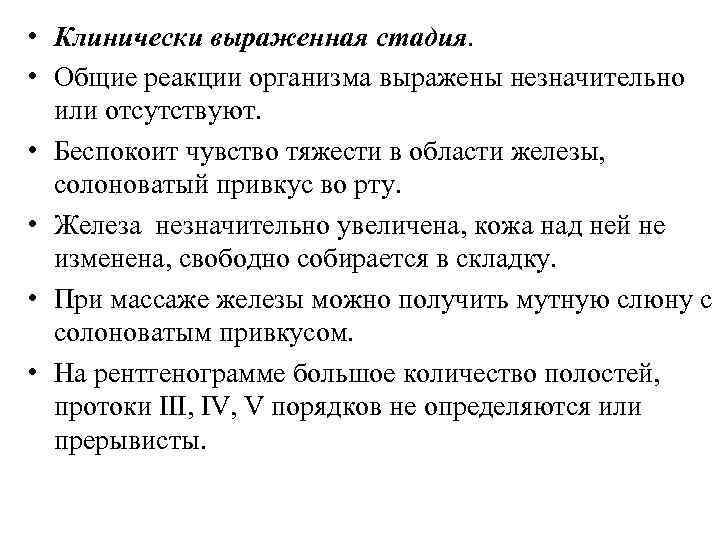 • Клинически выраженная стадия.
• Общие реакции организма выражены незначительно или отсутствуют.
• Беспокоит чувство тяжести в области железы, солоноватый привкус во рту.
• Железа незначительно увеличена, кожа над ней не изменена, свободно собирается в складку.
• При массаже железы можно получить мутную слюну с солоноватым привкусом.
• На рентгенограмме большое количество полостей, протоки III, IV, V порядков не определяются или прерывисты.